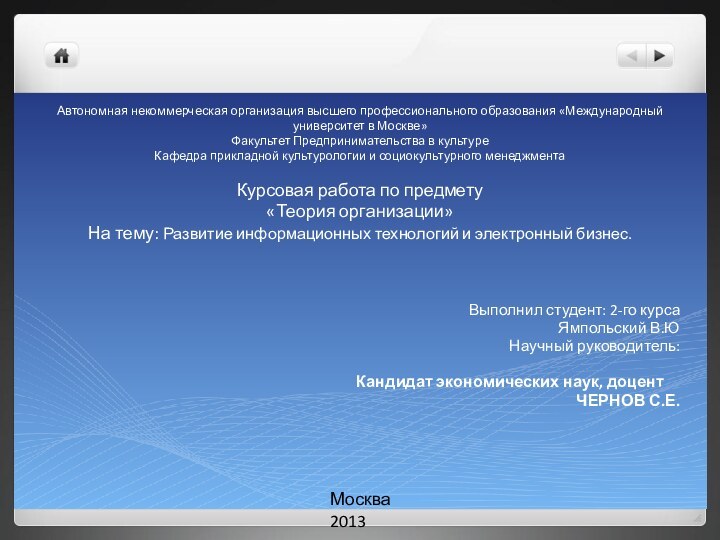 Автономная некоммерческая организация высшего профессионального образования «Международный университет в Москве»
Факультет Предпринимательства в культуре
Кафедра прикладной культурологии и социокультурного менеджмента

Курсовая работа по предмету
«Теория организации»
На тему: Развитие информационных технологий и электронный бизнес.

Выполнил студент: 2-го курса
Ямпольский В.Ю
Научный руководитель:

Кандидат экономических наук, доцент
ЧЕРНОВ С.Е.

Москва
2013